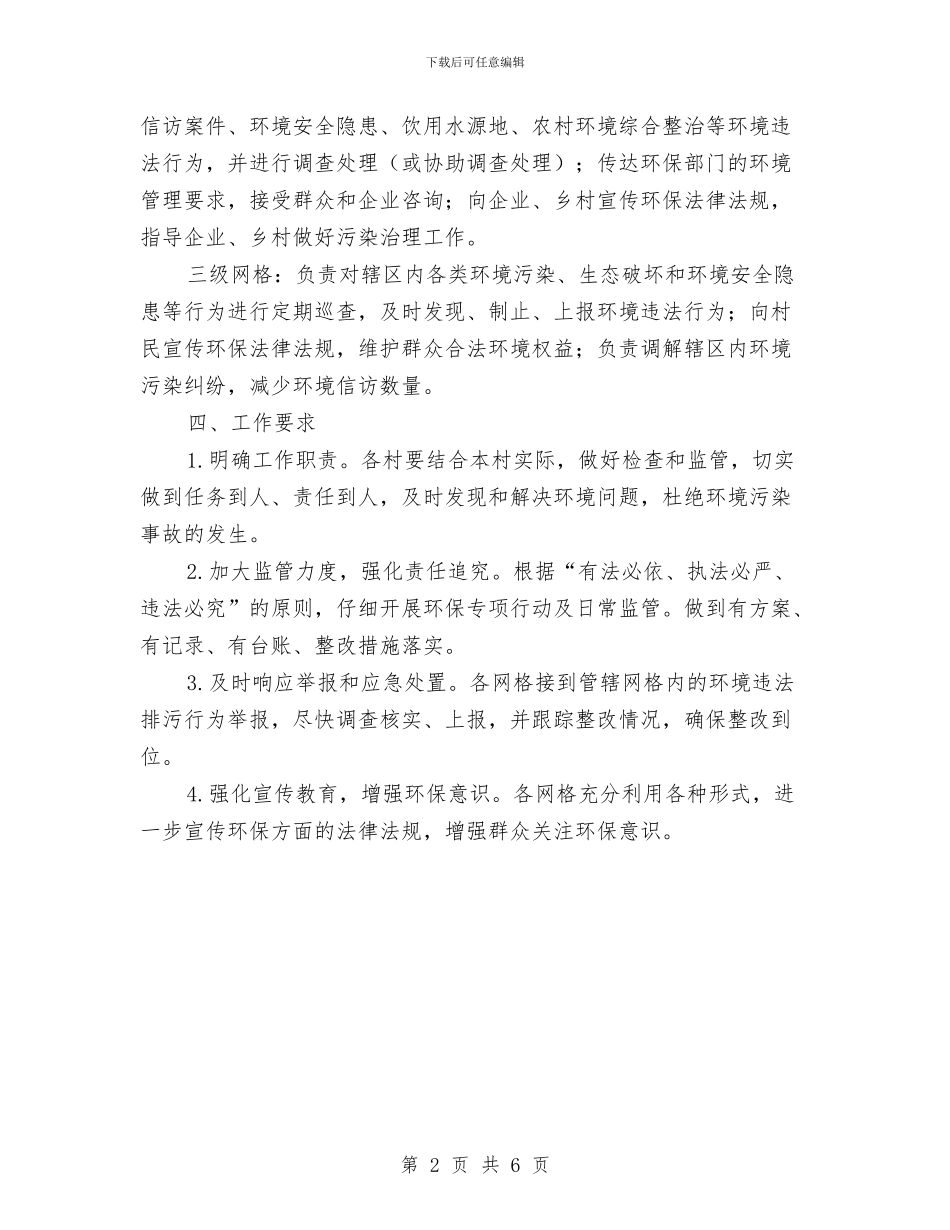 下载后可任意编辑

信访案件、环境安全隐患、饮用水源地、农村环境综合整治等环境违法行为，并进行调查处理（或协助调查处理）；传达环保部门的环境管理要求，接受群众和企业咨询；向企业、乡村宣传环保法律法规，指导企业、乡村做好污染治理工作。

三级网格：负责对辖区内各类环境污染、生态破坏和环境安全隐患等行为进行定期巡查，及时发现、制止、上报环境违法行为；向村民宣传环保法律法规，维护群众合法环境权益；负责调解辖区内环境污染纠纷，减少环境信访数量。

四、工作要求

1.明确工作职责。各村要结合本村实际，做好检查和监管，切实做到任务到人、责任到人，及时发现和解决环境问题，杜绝环境污染事故的发生。

2.加大监管力度，强化责任追究。根据“有法必依、执法必严、违法必究”的原则，仔细开展环保专项行动及日常监管。做到有方案、有记录、有台账、整改措施落实。

3.及时响应举报和应急处置。各网格接到管辖网格内的环境违法排污行为举报，尽快调查核实、上报，并跟踪整改情况，确保整改到位。

4.强化宣传教育，增强环保意识。各网格充分利用各种形式，进一步宣传环保方面的法律法规，增强群众关注环保意识。

第 2 页 共 6 页